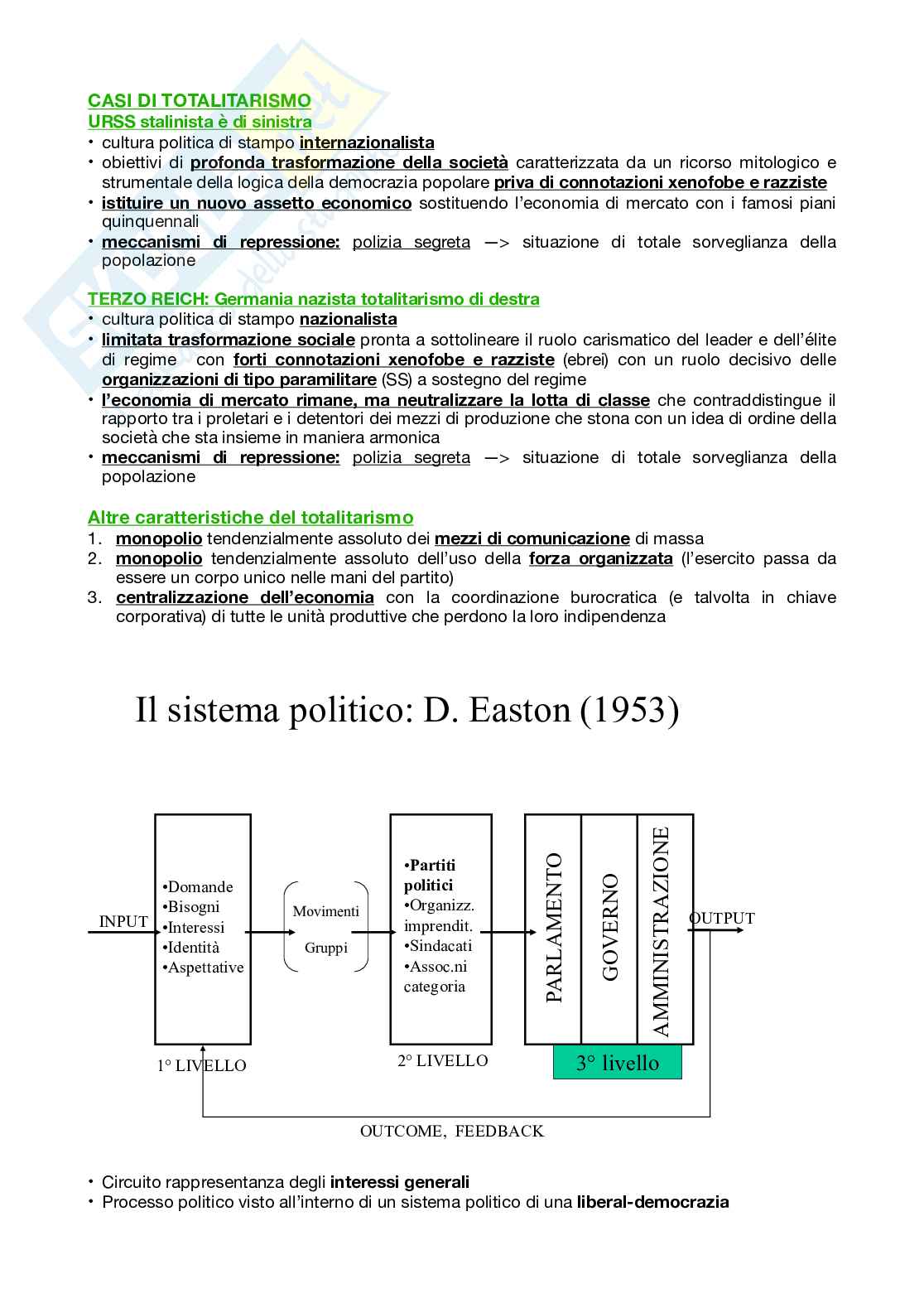 CASI DI TOTALITARISMO
URSS stalinista è di sinistra
• cultura politica di stampo internazionalista
• obiettivi di profonda trasformazione della società caratterizzata da un ricorso mitologico e strumentale della logica della democrazia popolare priva di connotazioni xenofobe e razziste
• istituire un nuovo assetto economico sostituendo l'economia di mercato con i famosi piani quinquennali
• meccanismi di repressione: polizia segreta —> situazione di totale sorveglianza della popolazione

TERZO REICH: Germania nazista totalitarismo di destra
• cultura politica di stampo nazionalista
• limitata trasformazione sociale pronta a sottolineare il ruolo carismatico del leader e dell'élite di regime con forti connotazioni xenofobe e razziste (ebrei) con un ruolo decisivo delle organizzazioni di tipo paramilitare (SS) a sostegno del regime
• l'economia di mercato rimane, ma neutralizzare la lotta di classe che contraddistingue il rapporto tra i proletari e i detentori dei mezzi di produzione che stona con un idea di ordine della società che sta insieme in maniera armonica
• meccanismi di repressione: polizia segreta —> situazione di totale sorveglianza della popolazione

Altre caratteristiche del totalitarismo
1. monopolio tendenzialmente assoluto dei mezzi di comunicazione di massa
2. monopolio tendenzialmente assoluto dell'uso della forza organizzata (l'esercito passa da essere un corpo unico nelle mani del partito)
3. centralizzazione dell'economia con la coordinazione burocratica (e talvolta in chiave corporativa) di tutte le unità produttive che perdono la loro indipendenza

Il sistema politico: D. Easton (1953)

INPUT
•Domande
•Bisogni
•Interessi
•Identità
•Aspettative
1° LIVELLO
Movimenti
Gruppi
•Partiti politici
•Organizz. imprendit.
•Sindacati
•Assoc.ni categoria
2° LIVELLO
PARLAMENTO
GOVERNO
AMMINISTRAZIONE
3° livello
OUTPUT
OUTCOME, FEEDBACK

• Circuito rappresentanza degli interessi generali
• Processo politico visto all'interno di un sistema politico di una liberal-democrazia